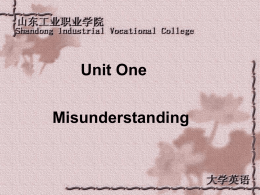 山东工业职业学院
Shandong Industrial Vocational College

Unit One

Misunderstanding

大学英语